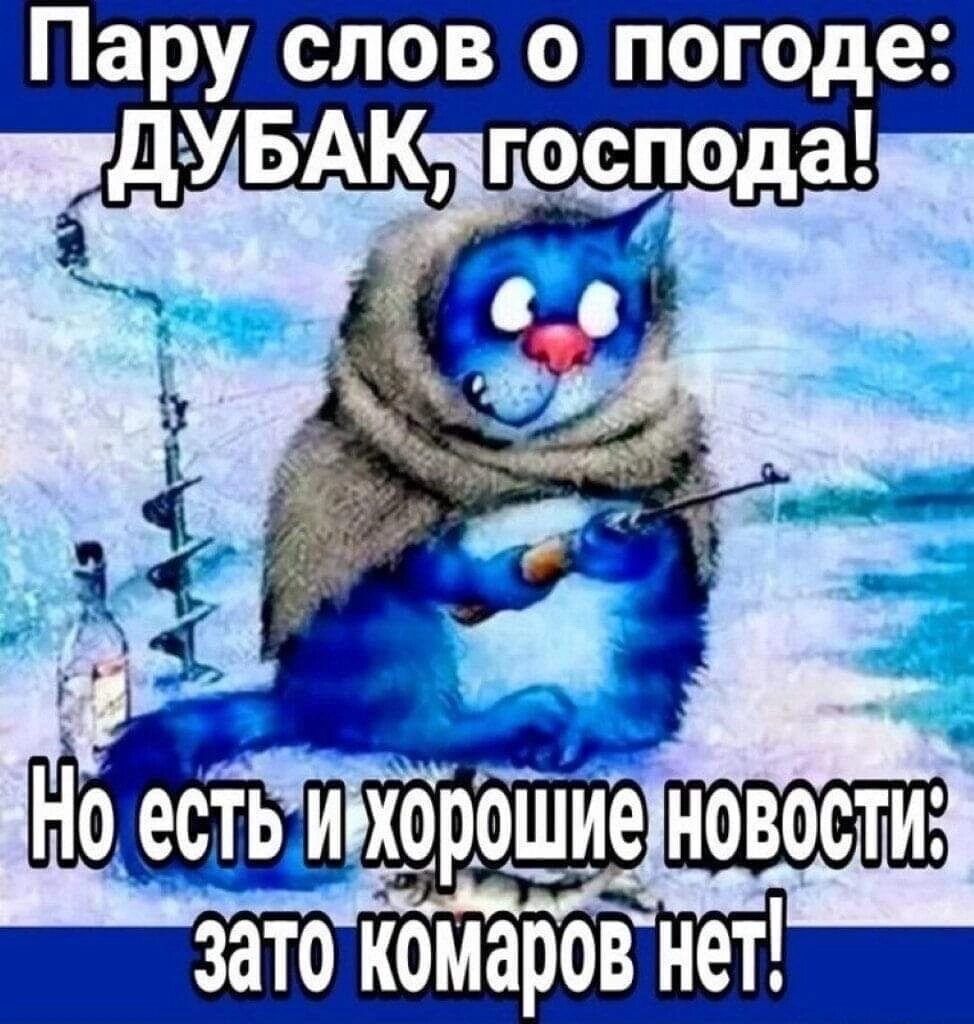 Пару слов о погоде: ДУБАК, господа!

Но есть и хорошие новости: зато комаров нет!